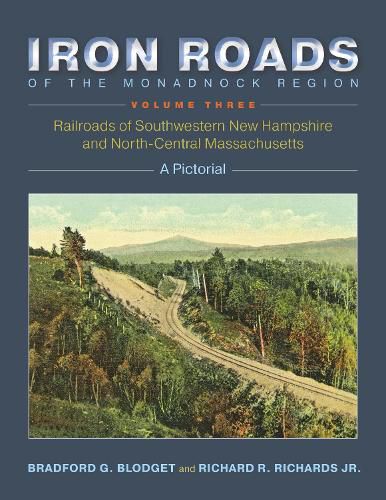 IRON ROADS
OF THE MONADNOCK REGION

VOLUME THREE

Railroads of Southwestern New Hampshire and North-Central Massachusetts

A Pictorial

BRADFORD G. BLODGET and RICHARD R. RICHARDS JR.